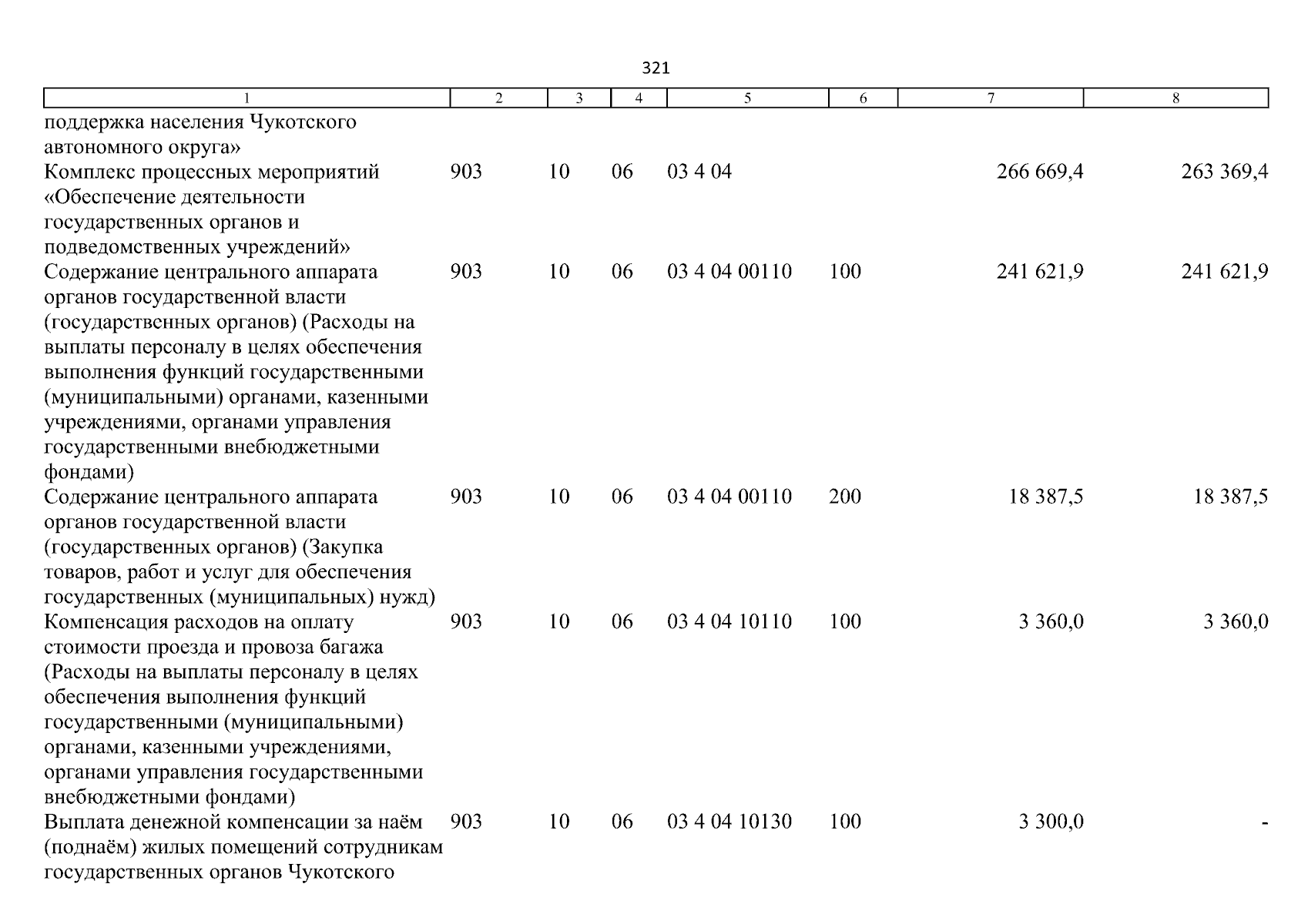 321

| 1 | 2 | 3 | 4 | 5 | 6 | 7 | 8 |
|---|---|---|---|---|---|---|---|
| поддержка населения Чукотского автономного округа» | | | | | | | |
| Комплекс процессных мероприятий «Обеспечение деятельности государственных органов и подведомственных учреждений» | 903 | 10 | 06 | 03 4 04 | | 266 669,4 | 263 369,4 |
| Содержание центрального аппарата органов государственной власти (государственных органов) (Расходы на выплаты персоналу в целях обеспечения выполнения функций государственными (муниципальными) органами, казенными учреждениями, органами управления государственными внебюджетными фондами) | 903 | 10 | 06 | 03 4 04 00110 | 100 | 241 621,9 | 241 621,9 |
| Содержание центрального аппарата органов государственной власти (государственных органов) (Закупка товаров, работ и услуг для обеспечения государственных (муниципальных) нужд) | 903 | 10 | 06 | 03 4 04 00110 | 200 | 18 387,5 | 18 387,5 |
| Компенсация расходов на оплату стоимости проезда и провоза багажа (Расходы на выплаты персоналу в целях обеспечения выполнения функций государственными (муниципальными) органами, казенными учреждениями, органами управления государственными внебюджетными фондами) | 903 | 10 | 06 | 03 4 04 10110 | 100 | 3 360,0 | 3 360,0 |
| Выплата денежной компенсации за наём (поднаём) жилых помещений сотрудникам государственных органов Чукотского | 903 | 10 | 06 | 03 4 04 10130 | 100 | 3 300,0 | - |